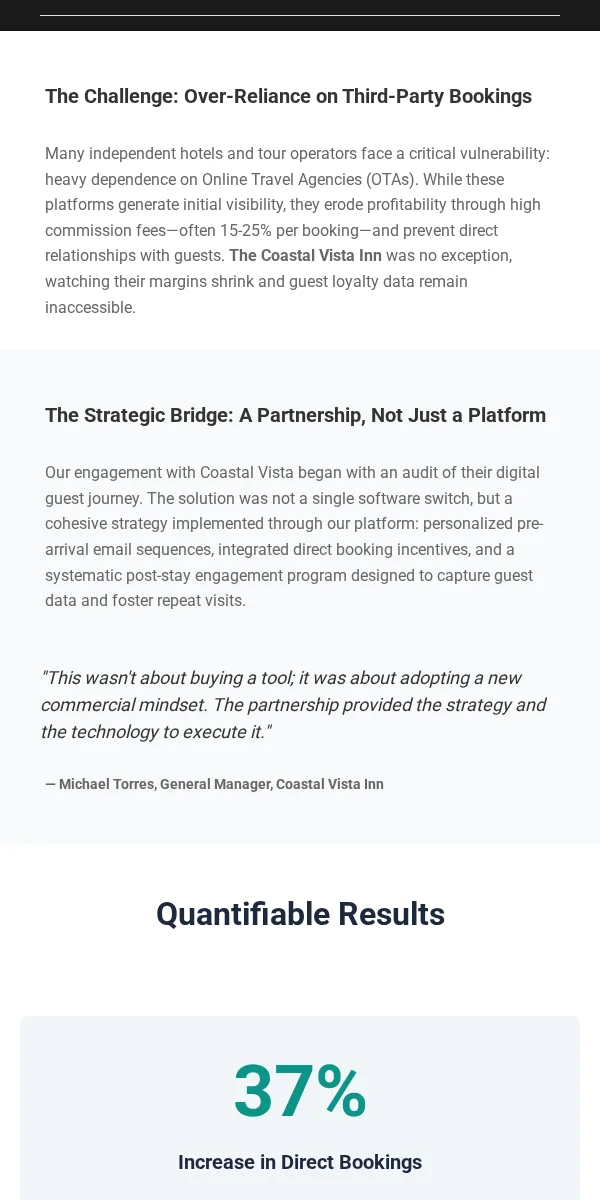 The Challenge: Over-Reliance on Third-Party Bookings

Many independent hotels and tour operators face a critical vulnerability: heavy dependence on Online Travel Agencies (OTAs). While these platforms generate initial visibility, they erode profitability through high commission fees—often 15-25% per booking—and prevent direct relationships with guests. The Coastal Vista Inn was no exception, watching their margins shrink and guest loyalty data remain inaccessible.

The Strategic Bridge: A Partnership, Not Just a Platform

Our engagement with Coastal Vista began with an audit of their digital guest journey. The solution was not a single software switch, but a cohesive strategy implemented through our platform: personalized pre-arrival email sequences, integrated direct booking incentives, and a systematic post-stay engagement program designed to capture guest data and foster repeat visits.

"This wasn't about buying a tool; it was about adopting a new commercial mindset. The partnership provided the strategy and the technology to execute it."

— Michael Torres, General Manager, Coastal Vista Inn

Quantifiable Results

37%

Increase in Direct Bookings